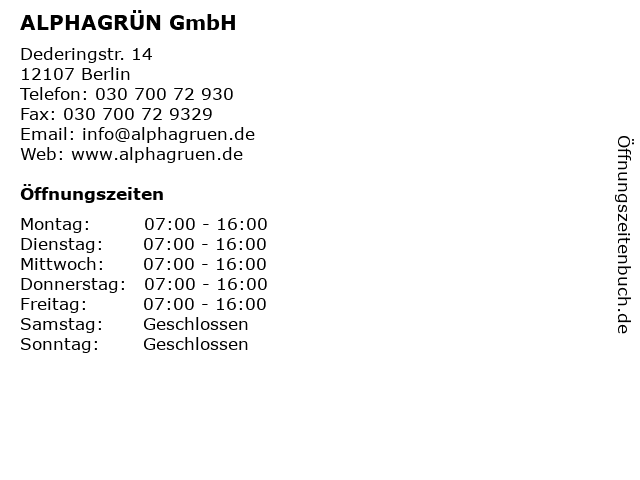 ALPHAGRÜN GmbH

Dederingstr. 14
12107 Berlin
Telefon: 030 700 72 930
Fax: 030 700 72 9329
Email: info@alphagruen.de
Web: www.alphagruen.de

Öffnungszeiten

Montag: 07:00 - 16:00
Dienstag: 07:00 - 16:00
Mittwoch: 07:00 - 16:00
Donnerstag: 07:00 - 16:00
Freitag: 07:00 - 16:00
Samstag: Geschlossen
Sonntag: Geschlossen

Öffnungszeitenbuch.de